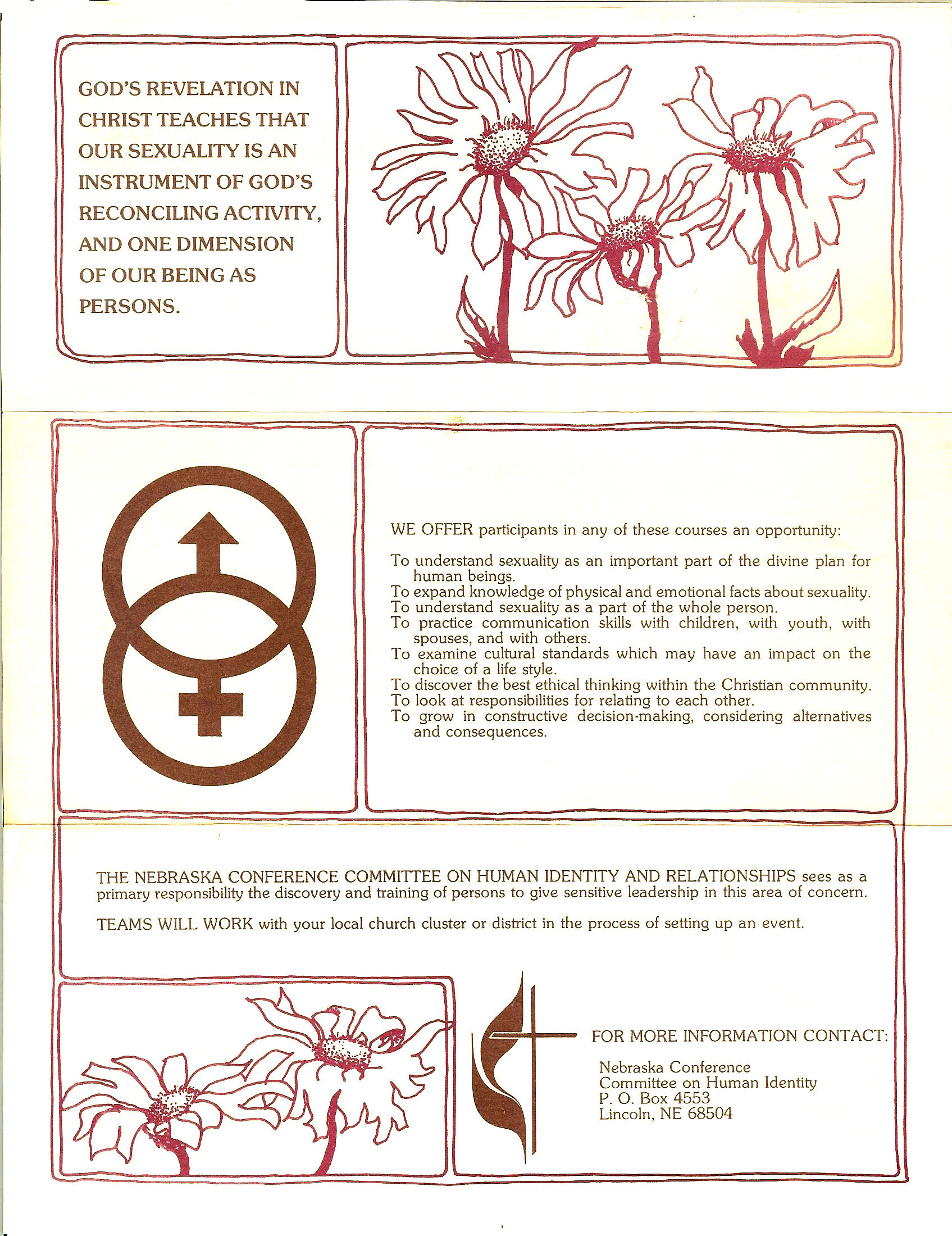 GOD'S REVELATION IN CHRIST TEACHES THAT OUR SEXUALITY IS AN INSTRUMENT OF GOD'S RECONCILING ACTIVITY, AND ONE DIMENSION OF OUR BEING AS PERSONS.

WE OFFER participants in any of these courses an opportunity:

To understand sexuality as an important part of the divine plan for human beings.
To expand knowledge of physical and emotional facts about sexuality.
To understand sexuality as a part of the whole person.
To practice communication skills with children, with youth, with spouses, and with others.
To examine cultural standards which may have an impact on the choice of a life style.
To discover the best ethical thinking within the Christian community.
To look at responsibilities for relating to each other.
To grow in constructive decision-making, considering alternatives and consequences.

THE NEBRASKA CONFERENCE COMMITTEE ON HUMAN IDENTITY AND RELATIONSHIPS sees as a primary responsibility the discovery and training of persons to give sensitive leadership in this area of concern.

TEAMS WILL WORK with your local church cluster or district in the process of setting up an event.

FOR MORE INFORMATION CONTACT:

Nebraska Conference
Committee on Human Identity
P. O. Box 4553
Lincoln, NE 68504